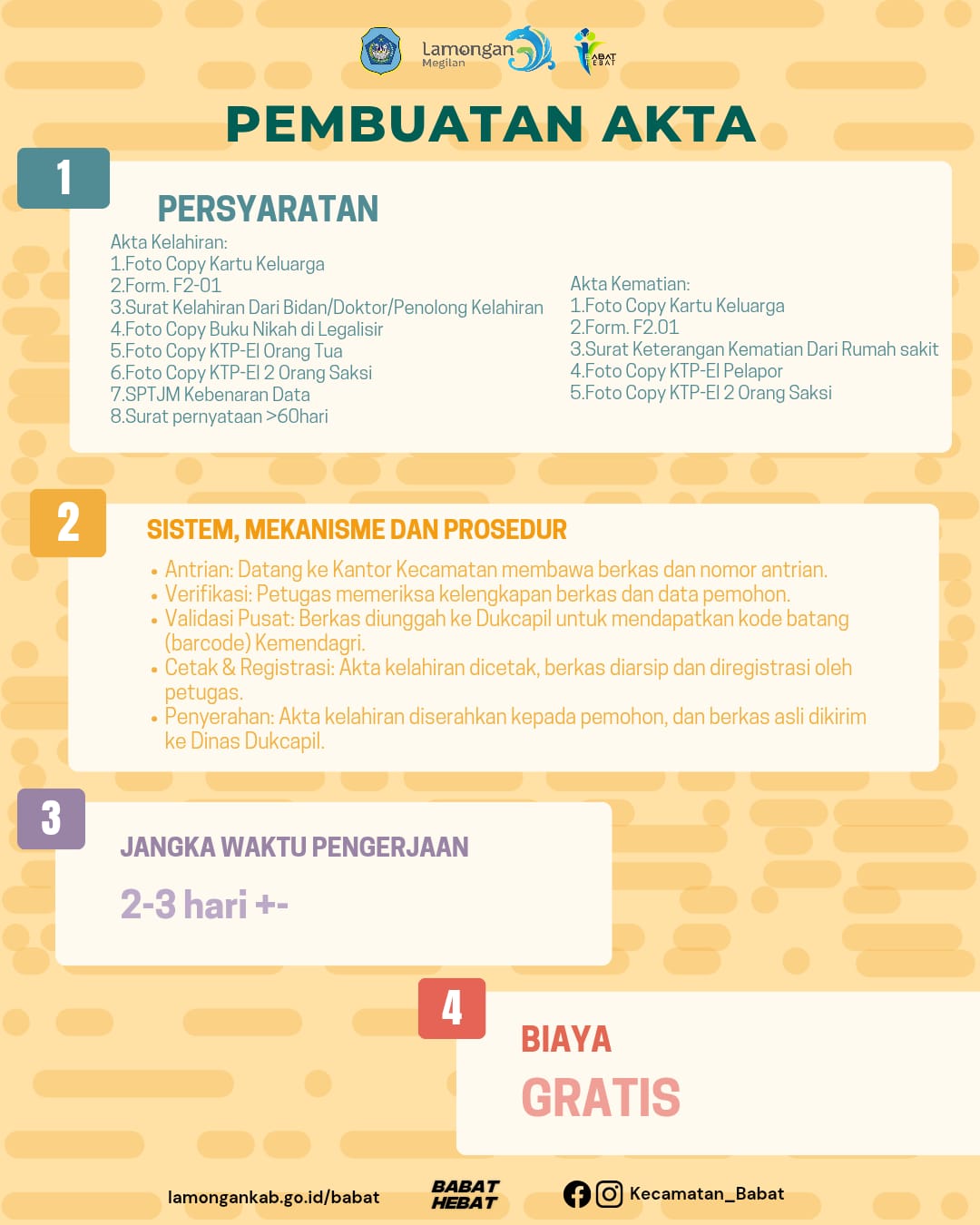 Lamongan Megilan

BABAT HEBAT

PEMBUATAN AKTA

1

PERSYARATAN

Akta Kelahiran:
1.Foto Copy Kartu Keluarga
2.Form. F2-01
3.Surat Kelahiran Dari Bidan/Doktor/Penolong Kelahiran
4.Foto Copy Buku Nikah di Legalisir
5.Foto Copy KTP-El Orang Tua
6.Foto Copy KTP-El 2 Orang Saksi
7.SPTJM Kebenaran Data
8.Surat pernyataan >60hari

Akta Kematian:
1.Foto Copy Kartu Keluarga
2.Form. F2.01
3.Surat Keterangan Kematian Dari Rumah sakit
4.Foto Copy KTP-El Pelapor
5.Foto Copy KTP-El 2 Orang Saksi

2

SISTEM, MEKANISME DAN PROSEDUR

• Antrian: Datang ke Kantor Kecamatan membawa berkas dan nomor antrian.
• Verifikasi: Petugas memeriksa kelengkapan berkas dan data pemohon.
• Validasi Pusat: Berkas diunggah ke Dukcapil untuk mendapatkan kode batang (barcode) Kemendagri.
• Cetak & Registrasi: Akta kelahiran dicetak, berkas diarsip dan diregistrasi oleh petugas.
• Penyerahan: Akta kelahiran diserahkan kepada pemohon, dan berkas asli dikirim ke Dinas Dukcapil.

3

JANGKA WAKTU PENGERJAAN

2-3 hari +-

4

BIAYA

GRATIS

lamongankab.go.id/babat

BABAT HEBAT

Kecamatan_Babat